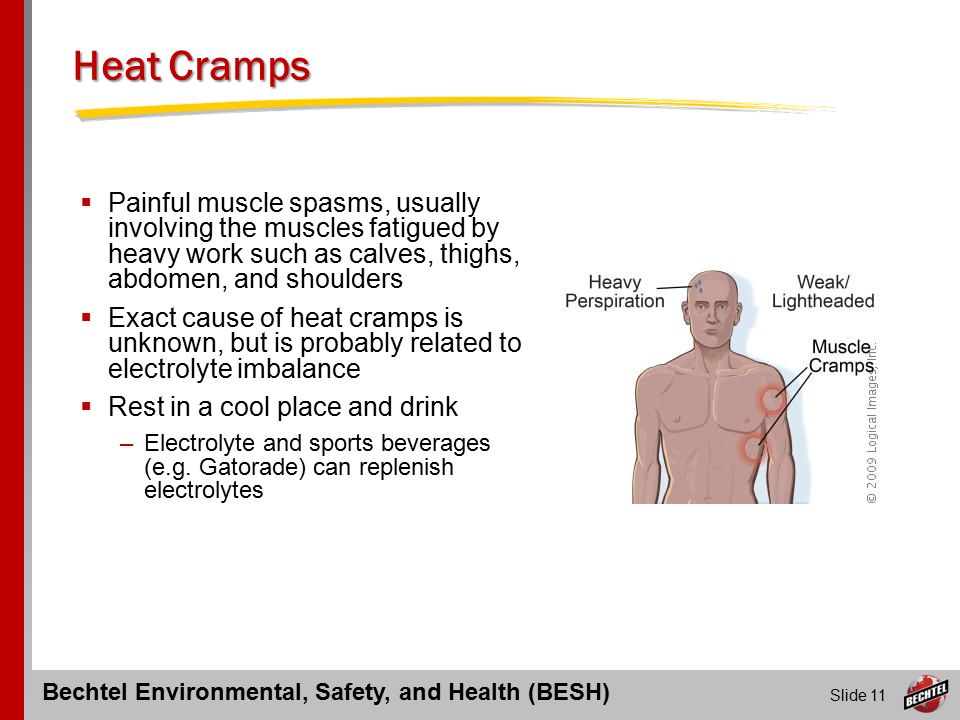 Heat Cramps

▪ Painful muscle spasms, usually involving the muscles fatigued by heavy work such as calves, thighs, abdomen, and shoulders

▪ Exact cause of heat cramps is unknown, but is probably related to electrolyte imbalance

▪ Rest in a cool place and drink

– Electrolyte and sports beverages (e.g. Gatorade) can replenish electrolytes

Heavy Perspiration

Weak/ Lightheaded

Muscle Cramps

© 2009 Logical Images, Inc.

Bechtel Environmental, Safety, and Health (BESH)

Slide 11

BECHTEL